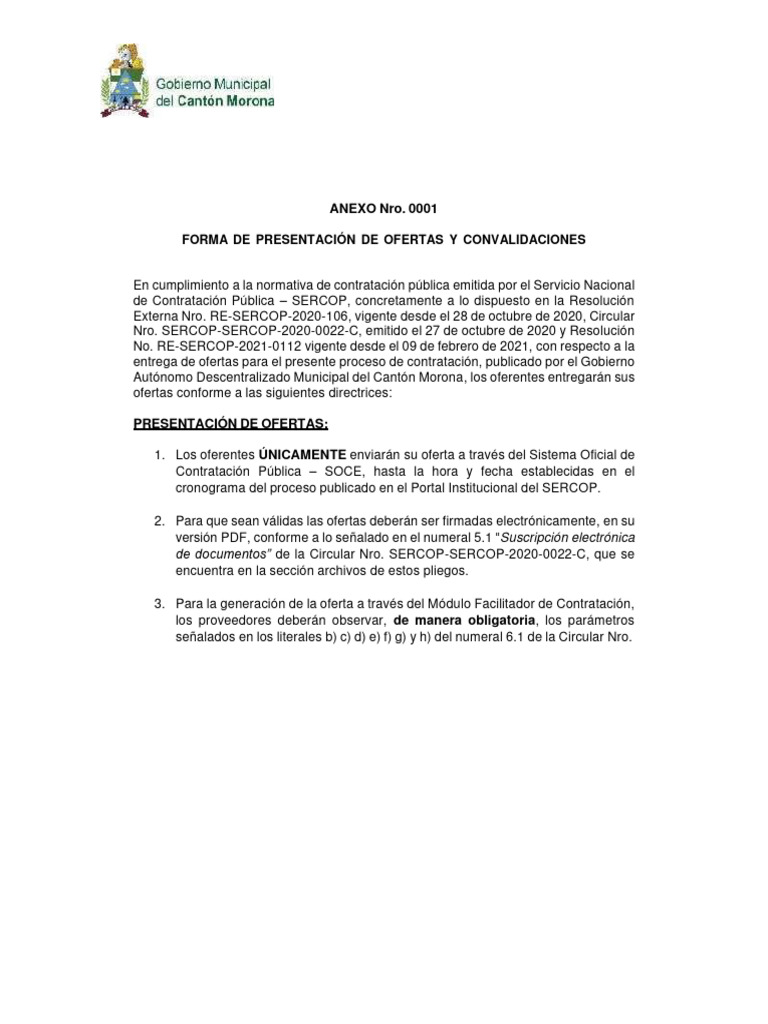 Gobierno Municipal
del Cantón Morona

ANEXO Nro. 0001

FORMA DE PRESENTACIÓN DE OFERTAS Y CONVALIDACIONES

En cumplimiento a la normativa de contratación pública emitida por el Servicio Nacional de Contratación Pública – SERCOP, concretamente a lo dispuesto en la Resolución Externa Nro. RE-SERCOP-2020-106, vigente desde el 28 de octubre de 2020, Circular Nro. SERCOP-SERCOP-2020-0022-C, emitido el 27 de octubre de 2020 y Resolución No. RE-SERCOP-2021-0112 vigente desde el 09 de febrero de 2021, con respecto a la entrega de ofertas para el presente proceso de contratación, publicado por el Gobierno Autónomo Descentralizado Municipal del Cantón Morona, los oferentes entregarán sus ofertas conforme a las siguientes directrices:

PRESENTACIÓN DE OFERTAS:

1. Los oferentes ÚNICAMENTE enviarán su oferta a través del Sistema Oficial de Contratación Pública – SOCE, hasta la hora y fecha establecidas en el cronograma del proceso publicado en el Portal Institucional del SERCOP.

2. Para que sean válidas las ofertas deberán ser firmadas electrónicamente, en su versión PDF, conforme a lo señalado en el numeral 5.1 "Suscripción electrónica de documentos" de la Circular Nro. SERCOP-SERCOP-2020-0022-C, que se encuentra en la sección archivos de estos pliegos.

3. Para la generación de la oferta a través del Módulo Facilitador de Contratación, los proveedores deberán observar, de manera obligatoria, los parámetros señalados en los literales b) c) d) e) f) g) y h) del numeral 6.1 de la Circular Nro.